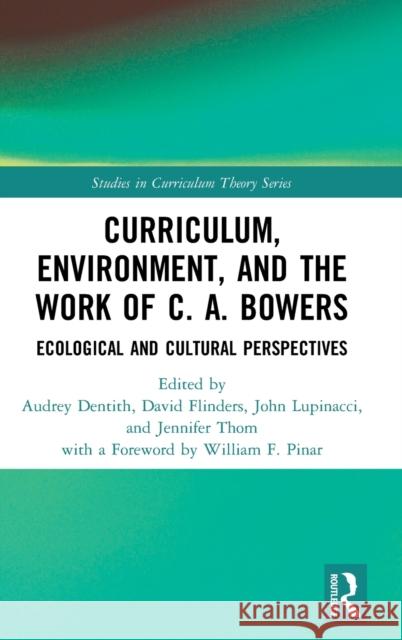 Studies in Curriculum Theory Series

CURRICULUM, ENVIRONMENT, AND THE WORK OF C. A. BOWERS

ECOLOGICAL AND CULTURAL PERSPECTIVES

Edited by
Audrey Dentith, David Flinders, John Lupinacci, and Jennifer Thom
with a Foreword by William F. Pinar

ROUTLEDGE